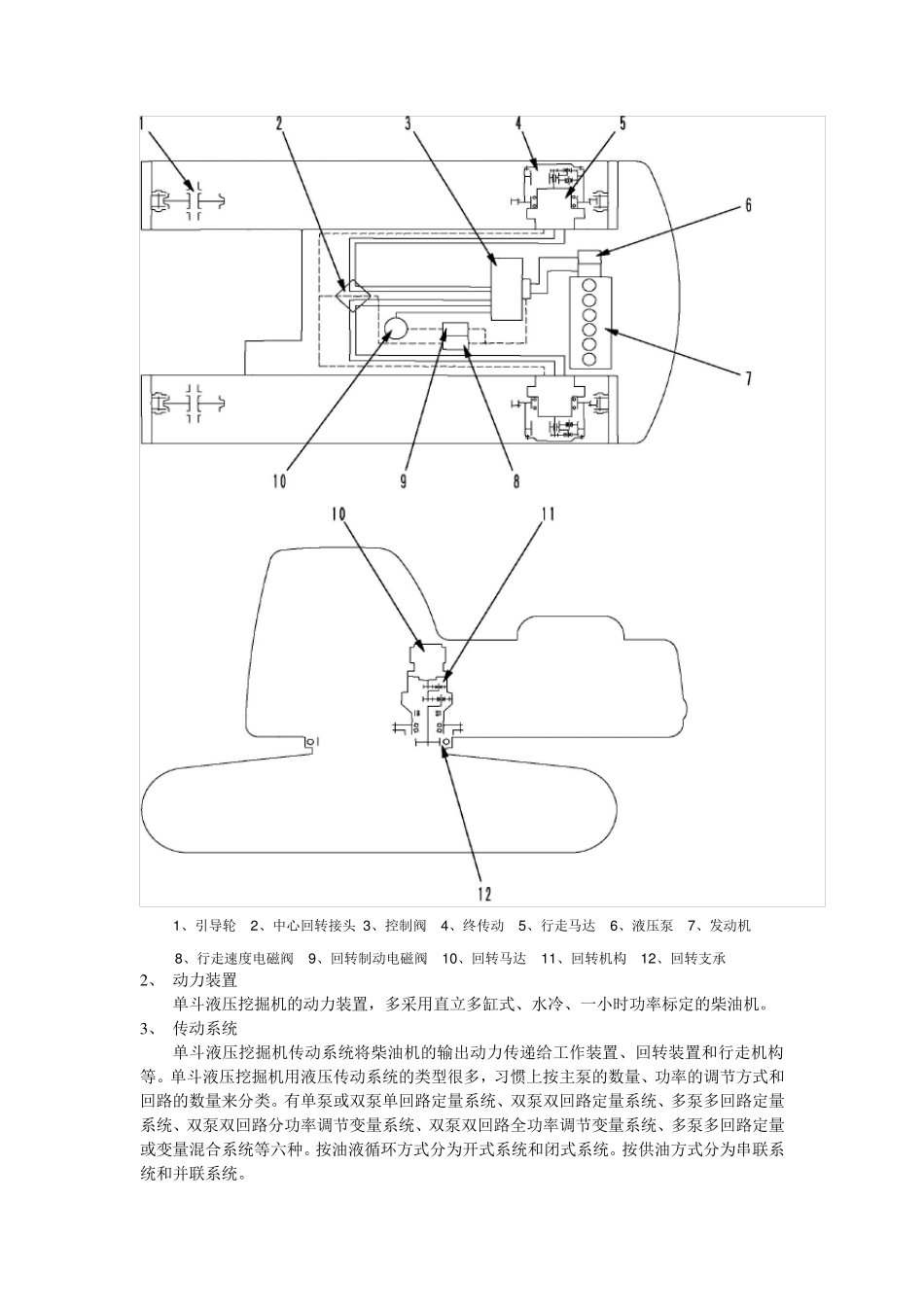 1 2 3 4 5

6

7

10 9 8

10 11

12

1、引导轮　2、中心回转接头 3、控制阀　4、终传动　5、行走马达　6、液压泵　7、发动机

8、行走速度电磁阀　9、回转制动电磁阀　10、回转马达　11、回转机构　12、回转支承

2、　动力装置

单斗液压挖掘机的动力装置，多采用直立多缸式、水冷、一小时功率标定的柴油机。

3、　传动系统

单斗液压挖掘机传动系统将柴油机的输出动力传递给工作装置、回转装置和行走机构等。单斗液压挖掘机用液压传动系统的类型很多，习惯上按主泵的数量、功率的调节方式和回路的数量来分类。有单泵或双泵单回路定量系统、双泵双回路定量系统、多泵多回路定量系统、双泵双回路分功率调节变量系统、双泵双回路全功率调节变量系统、多泵多回路定量或变量混合系统等六种。按油液循环方式分为开式系统和闭式系统。按供油方式分为串联系统和并联系统。